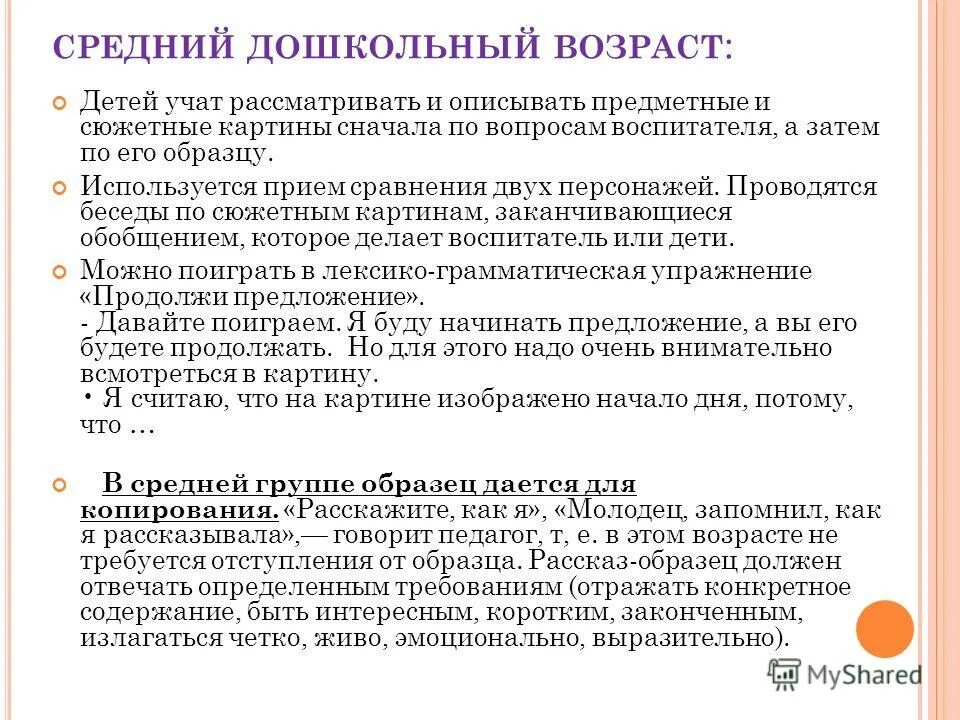 СРЕДНИЙ ДОШКОЛЬНЫЙ ВОЗРАСТ:

Детей учат рассматривать и описывать предметные и сюжетные картины сначала по вопросам воспитателя, а затем по его образцу.

Используется прием сравнения двух персонажей. Проводятся беседы по сюжетным картинам, заканчивающиеся обобщением, которое делает воспитатель или дети.

Можно поиграть в лексико-грамматическая упражнение «Продолжи предложение».
- Давайте поиграем. Я буду начинать предложение, а вы его будете продолжать. Но для этого надо очень внимательно всмотреться в картину.
• Я считаю, что на картине изображено начало дня, потому, что …

В средней группе образец дается для копирования. «Расскажите, как я», «Молодец, запомнил, как я рассказывала»,— говорит педагог, т, е. в этом возрасте не требуется отступления от образца. Рассказ-образец должен отвечать определенным требованиям (отражать конкретное содержание, быть интересным, коротким, законченным, излагаться четко, живо, эмоционально, выразительно).

MyShared